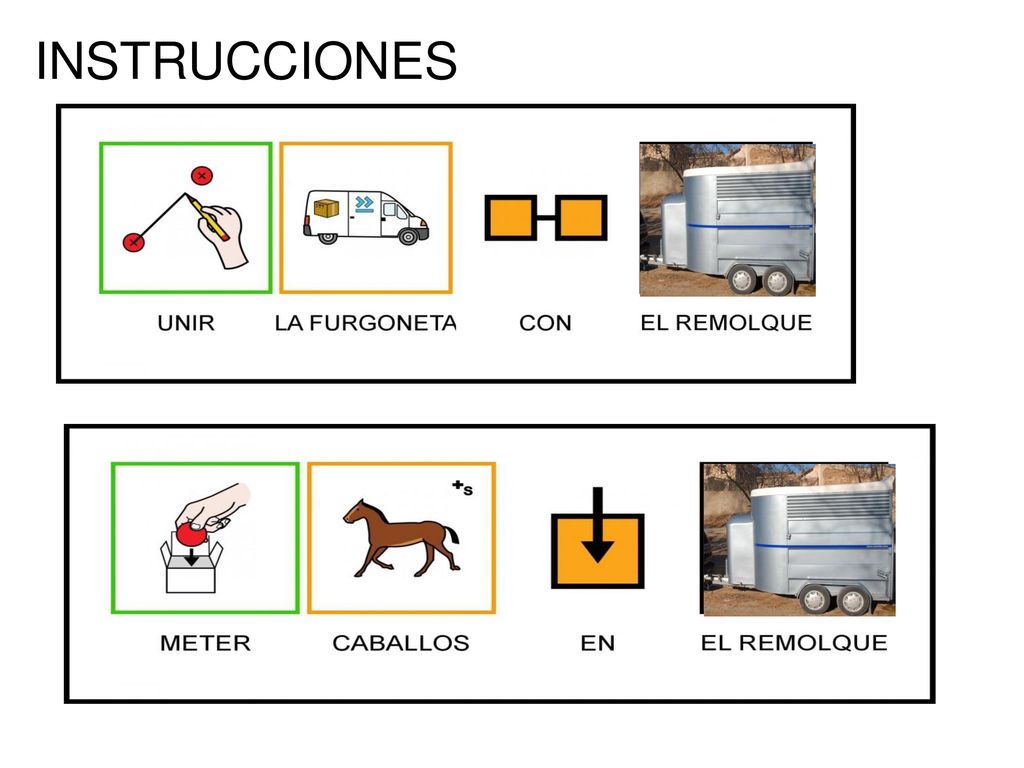 INSTRUCCIONES

UNIR LA FURGONETA CON EL REMOLQUE

+s

METER CABALLOS EN EL REMOLQUE